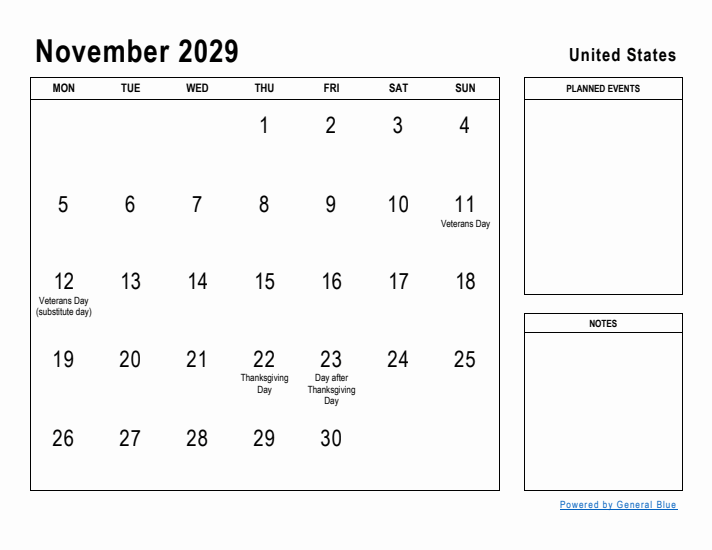 November 2029

United States

| MON | TUE | WED | THU | FRI | SAT | SUN |
|---|---|---|---|---|---|---|
| | | | 1 | 2 | 3 | 4 |
| 5 | 6 | 7 | 8 | 9 | 10 | 11 Veterans Day |
| 12 Veterans Day (substitute day) | 13 | 14 | 15 | 16 | 17 | 18 |
| 19 | 20 | 21 | 22 Thanksgiving Day | 23 Day after Thanksgiving Day | 24 | 25 |
| 26 | 27 | 28 | 29 | 30 | | |

PLANNED EVENTS

NOTES

Powered by General Blue